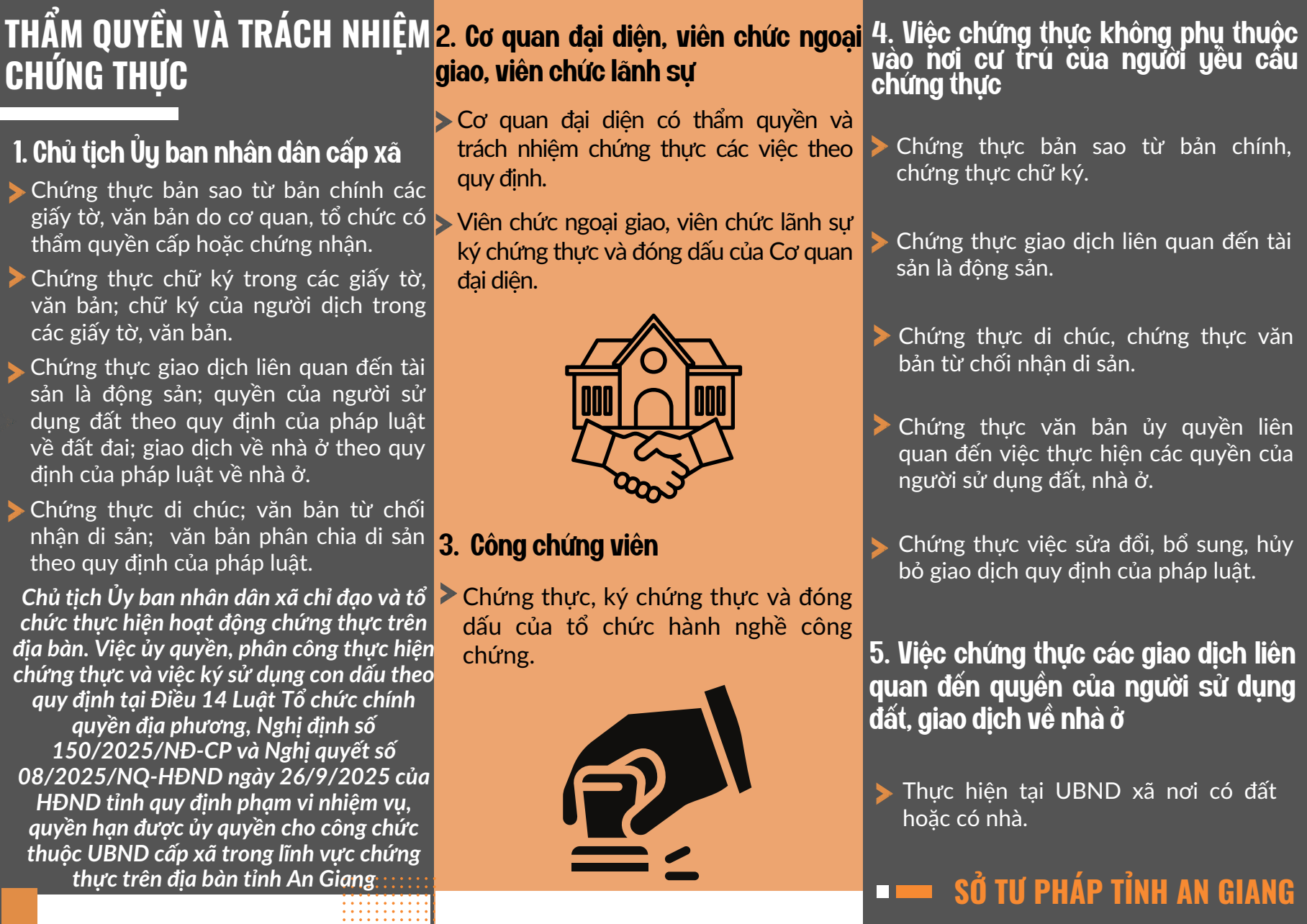 THẨM QUYỀN VÀ TRÁCH NHIỆM CHỨNG THỰC

1. Chủ tịch Ủy ban nhân dân cấp xã

Chứng thực bản sao từ bản chính các giấy tờ, văn bản do cơ quan, tổ chức có thẩm quyền cấp hoặc chứng nhận.

Chứng thực chữ ký trong các giấy tờ, văn bản; chữ ký của người dịch trong các giấy tờ, văn bản.

Chứng thực giao dịch liên quan đến tài sản là động sản; quyền của người sử dụng đất theo quy định của pháp luật về đất đai; giao dịch về nhà ở theo quy định của pháp luật về nhà ở.

Chứng thực di chúc; văn bản từ chối nhận di sản; văn bản phân chia di sản theo quy định của pháp luật.

Chủ tịch Ủy ban nhân dân xã chỉ đạo và tổ chức thực hiện hoạt động chứng thực trên địa bàn. Việc ủy quyền, phân công thực hiện chứng thực và việc ký sử dụng con dấu theo quy định tại Điều 14 Luật Tổ chức chính quyền địa phương, Nghị định số 150/2025/NĐ-CP và Nghị quyết số 08/2025/NQ-HĐND ngày 26/9/2025 của HĐND tỉnh quy định phạm vi nhiệm vụ, quyền hạn được ủy quyền cho công chức thuộc UBND cấp xã trong lĩnh vực chứng thực trên địa bàn tỉnh An Giang

2. Cơ quan đại diện, viên chức ngoại giao, viên chức lãnh sự

Cơ quan đại diện có thẩm quyền và trách nhiệm chứng thực các việc theo quy định.

Viên chức ngoại giao, viên chức lãnh sự ký chứng thực và đóng dấu của Cơ quan đại diện.

3. Công chứng viên

Chứng thực, ký chứng thực và đóng dấu của tổ chức hành nghề công chứng.

4. Việc chứng thực không phụ thuộc vào nơi cư trú của người yêu cầu chứng thực

Chứng thực bản sao từ bản chính, chứng thực chữ ký.

Chứng thực giao dịch liên quan đến tài sản là động sản.

Chứng thực di chúc, chứng thực văn bản từ chối nhận di sản.

Chứng thực văn bản ủy quyền liên quan đến việc thực hiện các quyền của người sử dụng đất, nhà ở.

Chứng thực việc sửa đổi, bổ sung, hủy bỏ giao dịch quy định của pháp luật.

5. Việc chứng thực các giao dịch liên quan đến quyền của người sử dụng đất, giao dịch về nhà ở

Thực hiện tại UBND xã nơi có đất hoặc có nhà.

SỞ TƯ PHÁP TỈNH AN GIANG